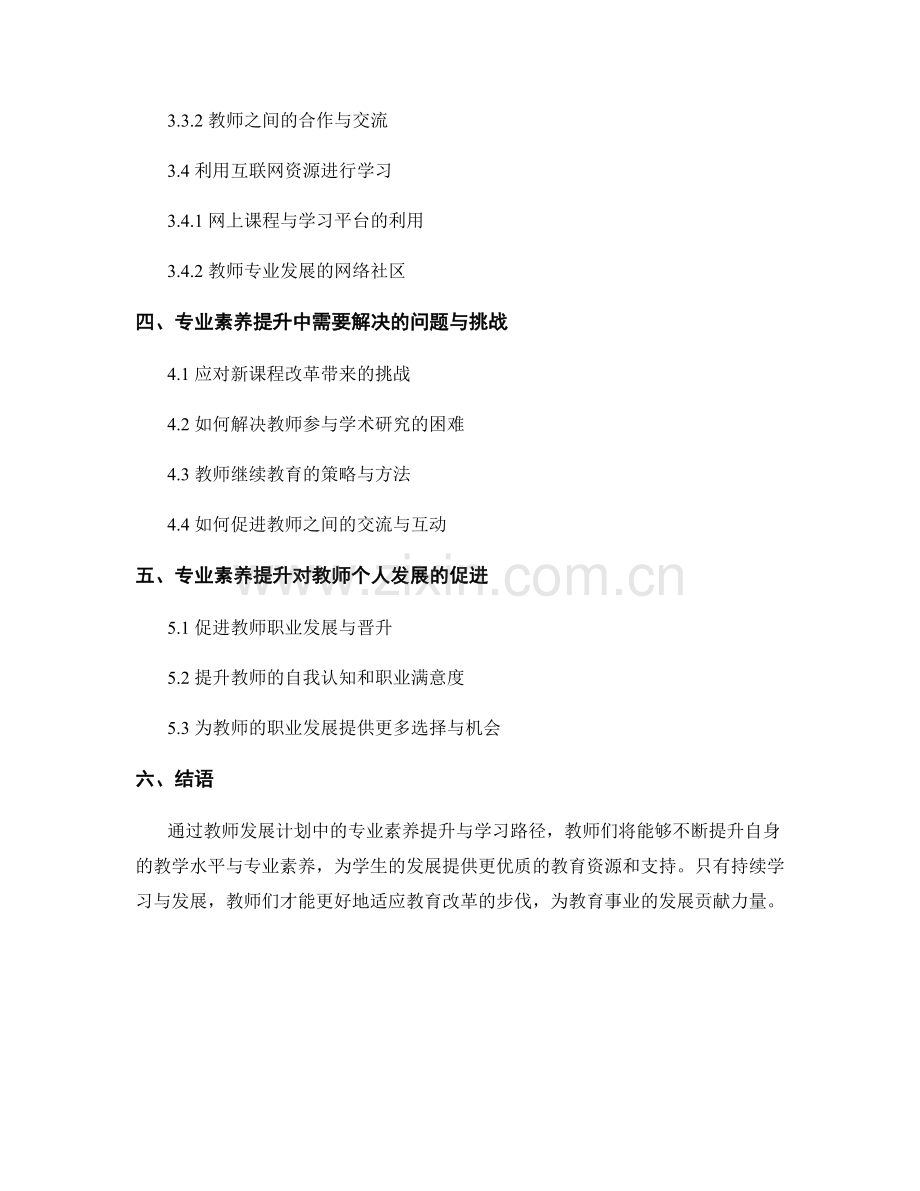 3.3.2 教师之间的合作与交流

3.4 利用互联网资源进行学习

3.4.1 网上课程与学习平台的利用

3.4.2 教师专业发展的网络社区

四、专业素养提升中需要解决的问题与挑战

4.1 应对新课程改革带来的挑战

4.2 如何解决教师参与学术研究的困难

4.3 教师继续教育的策略与方法

4.4 如何促进教师之间的交流与互动

五、专业素养提升对教师个人发展的促进

www.zixin.com.cn

5.1 促进教师职业发展与晋升

5.2 提升教师的自我认知和职业满意度

5.3 为教师的职业发展提供更多选择与机会

六、结语

通过教师发展计划中的专业素养提升与学习路径，教师们将能够不断提升自身的教学水平与专业素养，为学生的发展提供更优质的教育资源和支持。只有持续学习与发展，教师们才能更好地适应教育改革的步伐，为教育事业的发展贡献力量。